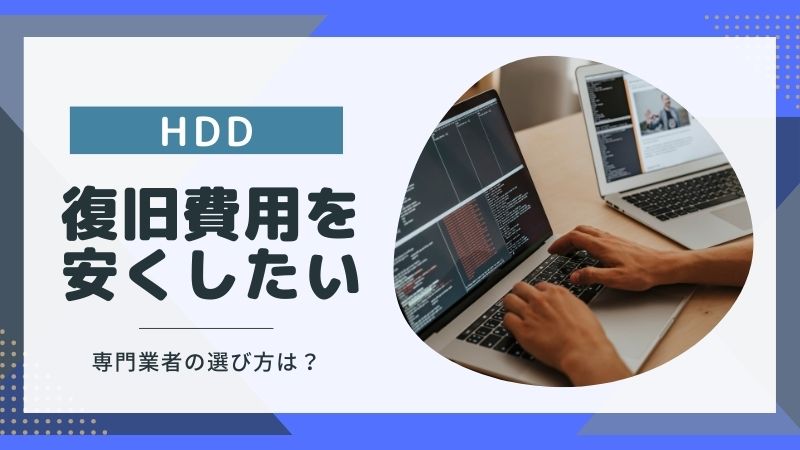 HDD

復旧費用を安くしたい

専門業者の選び方は？